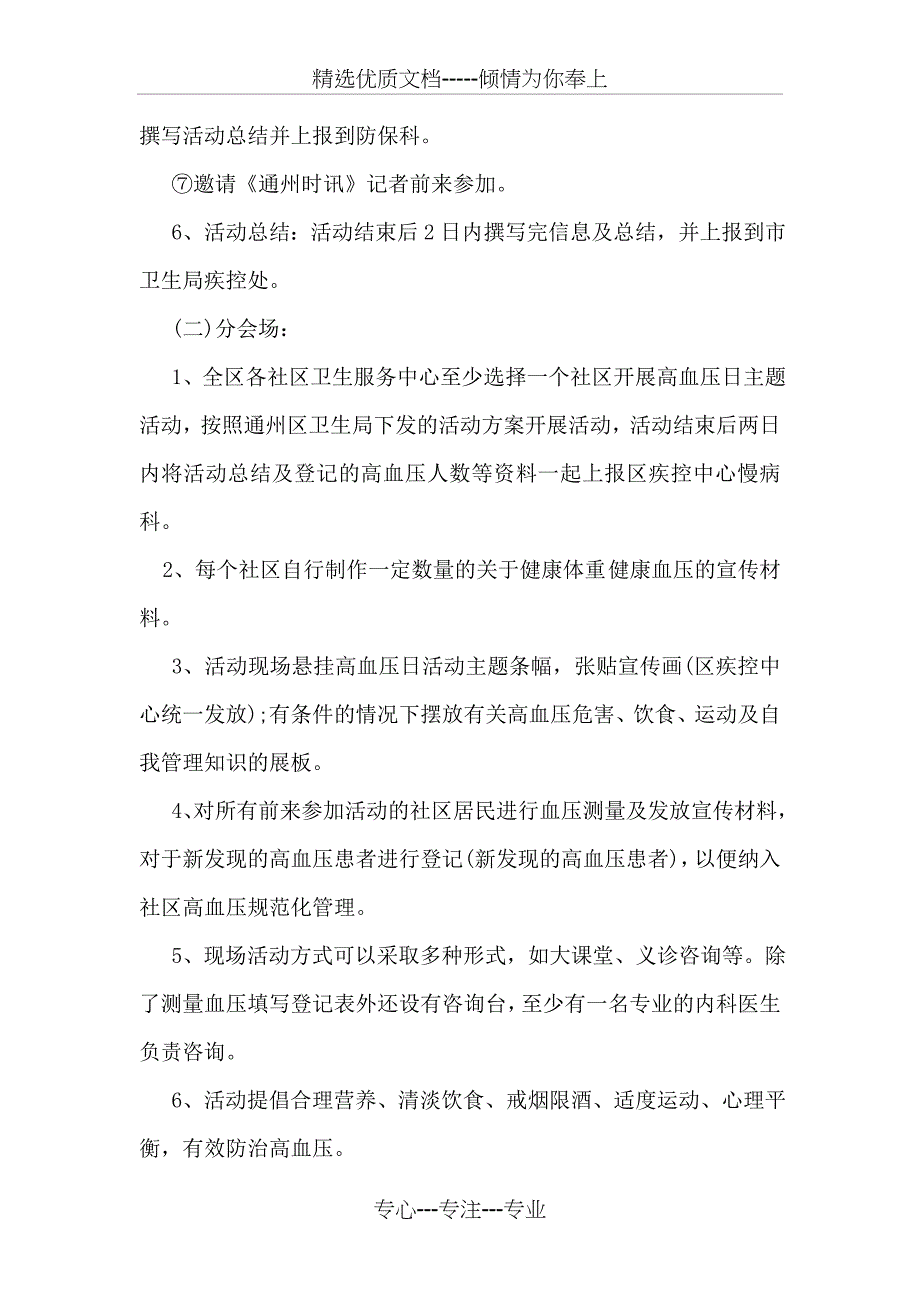 精选优质文档-----倾情为你奉上

撰写活动总结并上报到防保科。

⑦邀请《通州时讯》记者前来参加。

6、活动总结：活动结束后2日内撰写完信息及总结，并上报到市卫生局疾控处。

(二)分会场：

1、全区各社区卫生服务中心至少选择一个社区开展高血压日主题活动，按照通州区卫生局下发的活动方案开展活动，活动结束后两日内将活动总结及登记的高血压人数等资料一起上报区疾控中心慢病科。

2、每个社区自行制作一定数量的关于健康体重健康血压的宣传材料。

3、活动现场悬挂高血压日活动主题条幅，张贴宣传画(区疾控中心统一发放);有条件的情况下摆放有关高血压危害、饮食、运动及自我管理知识的展板。

4、对所有前来参加活动的社区居民进行血压测量及发放宣传材料，对于新发现的高血压患者进行登记(新发现的高血压患者)，以便纳入社区高血压规范化管理。

5、现场活动方式可以采取多种形式，如大课堂、义诊咨询等。除了测量血压填写登记表外还设有咨询台，至少有一名专业的内科医生负责咨询。

6、活动提倡合理营养、清淡饮食、戒烟限酒、适度运动、心理平衡，有效防治高血压。

专心---专注---专业